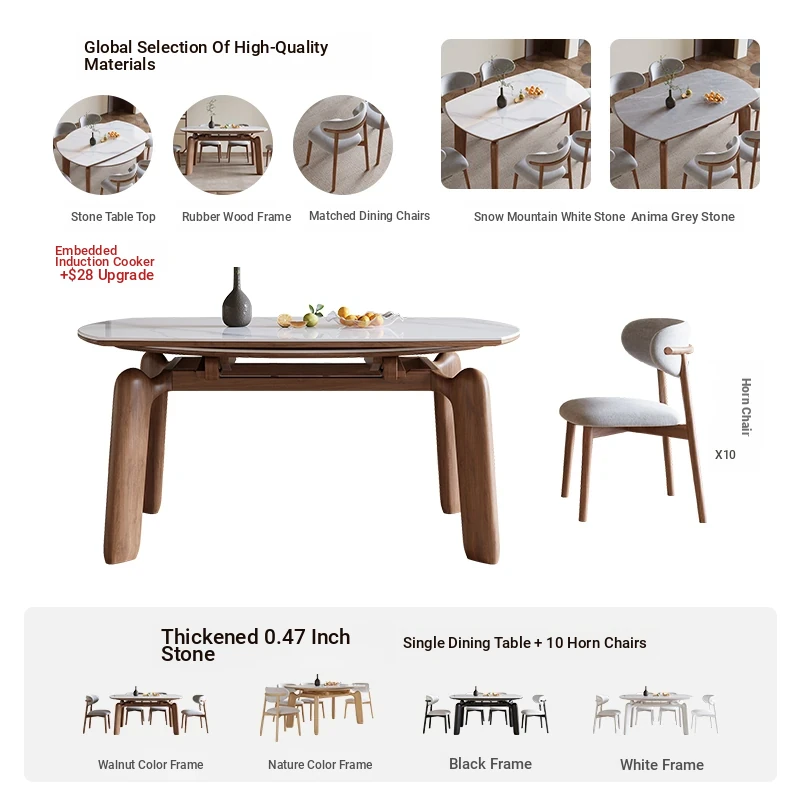 Global Selection Of High-Quality Materials

Stone Table Top

Rubber Wood Frame

Matched Dining Chairs

Snow Mountain White Stone

Anima Grey Stone

Embedded Induction Cooker +$28 Upgrade

Horn Chair

X10

Thickened 0.47 Inch Stone

Single Dining Table + 10 Horn Chairs

Walnut Color Frame

Nature Color Frame

Black Frame

White Frame